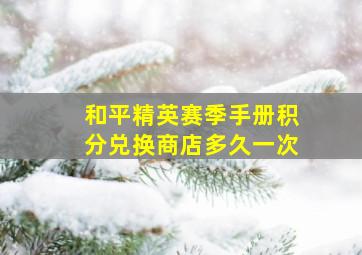 和平精英赛季手册积分兑换商店多久一次